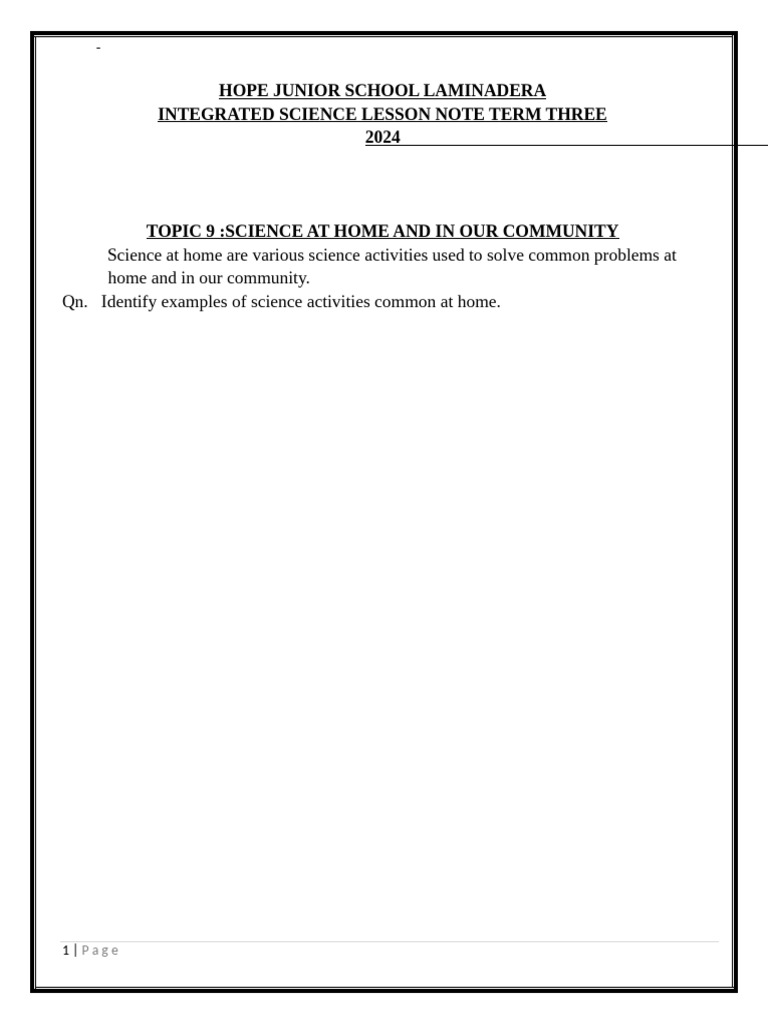 -

HOPE JUNIOR SCHOOL LAMINADERA
INTEGRATED SCIENCE LESSON NOTE TERM THREE
2024

TOPIC 9 :SCIENCE AT HOME AND IN OUR COMMUNITY

Science at home are various science activities used to solve common problems at home and in our community.

Qn. Identify examples of science activities common at home.

1 | Page